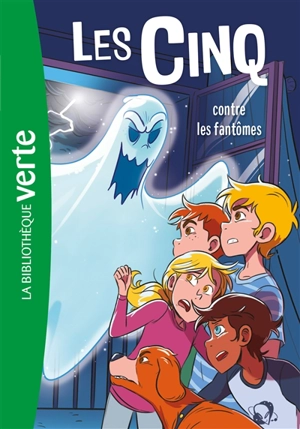 LA BIBLIOTHÈQUE verte

LES CINQ

contre les fantômes